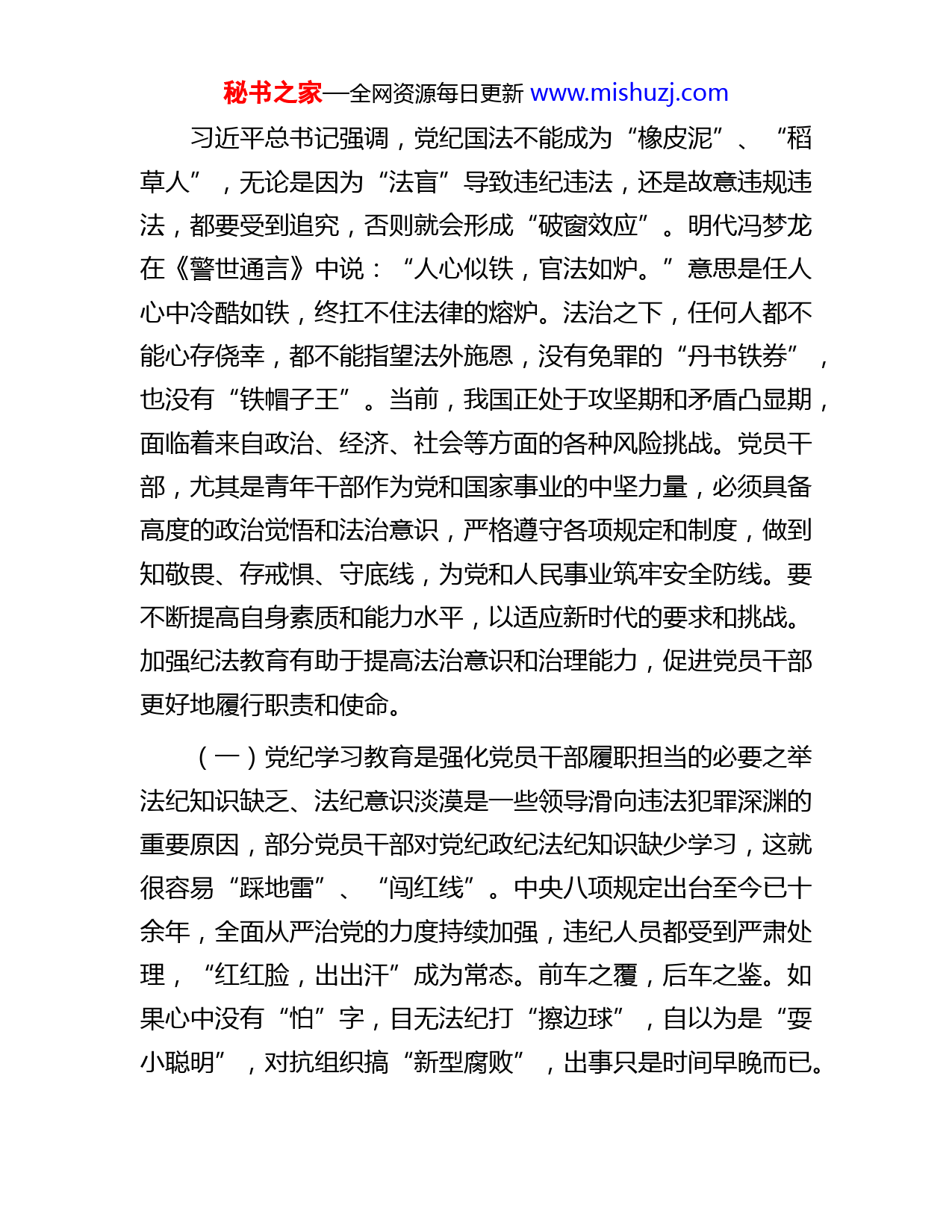 秘书之家—全网资源每日更新 www.mishuzj.com

习近平总书记强调，党纪国法不能成为“橡皮泥”、“稻草人”，无论是因为“法盲”导致违纪违法，还是故意违规违法，都要受到追究，否则就会形成“破窗效应”。明代冯梦龙在《警世通言》中说：“人心似铁，官法如炉。”意思是任人心中冷酷如铁，终扛不住法律的熔炉。法治之下，任何人都不能心存侥幸，都不能指望法外施恩，没有免罪的“丹书铁券”，也没有“铁帽子王”。当前，我国正处于攻坚期和矛盾凸显期，面临着来自政治、经济、社会等方面的各种风险挑战。党员干部，尤其是青年干部作为党和国家事业的中坚力量，必须具备高度的政治觉悟和法治意识，严格遵守各项规定和制度，做到知敬畏、存戒惧、守底线，为党和人民事业筑牢安全防线。要不断提高自身素质和能力水平，以适应新时代的要求和挑战。加强纪法教育有助于提高法治意识和治理能力，促进党员干部更好地履行职责和使命。

（一）党纪学习教育是强化党员干部履职担当的必要之举法纪知识缺乏、法纪意识淡漠是一些领导滑向违法犯罪深渊的重要原因，部分党员干部对党纪政纪法纪知识缺少学习，这就很容易“踩地雷”、“闯红线”。中央八项规定出台至今已十余年，全面从严治党的力度持续加强，违纪人员都受到严肃处理，“红红脸，出出汗”成为常态。前车之覆，后车之鉴。如果心中没有“怕”字，目无法纪打“擦边球”，自以为是“耍小聪明”，对抗组织搞“新型腐败”，出事只是时间早晚而已。